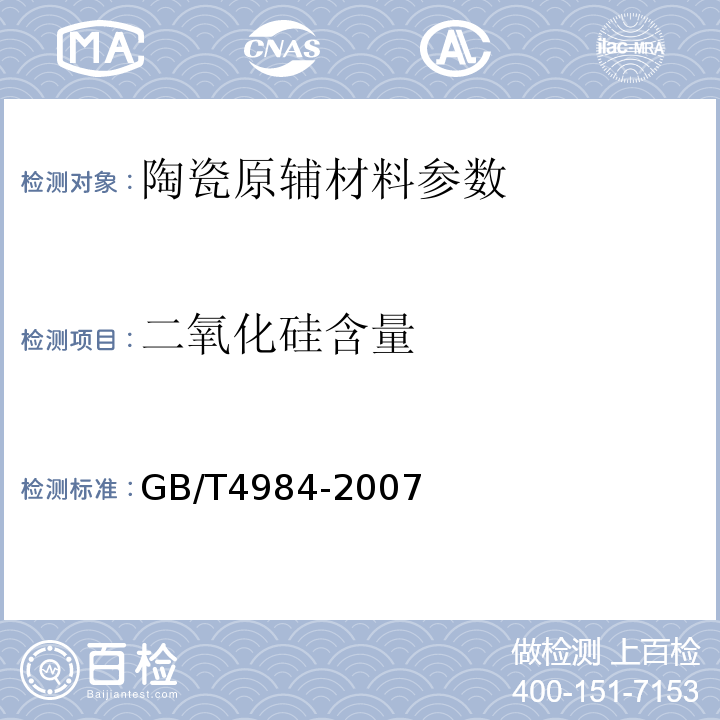 MA CNAS AL ilac-MRA

检测对象：陶瓷原辅材料参数

检测项目：二氧化硅含量

检测标准：GB/T4984-2007

百检 Baijiantest.com

做检测 上百检
400-151-7153